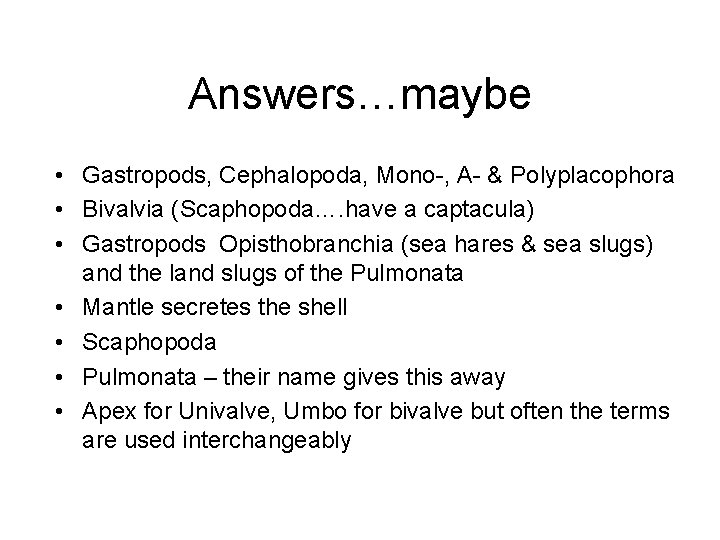 Answers…maybe

• Gastropods, Cephalopoda, Mono-, A- & Polyplacophora
• Bivalvia (Scaphopoda….have a captacula)
• Gastropods Opisthobranchia (sea hares & sea slugs) and the land slugs of the Pulmonata
• Mantle secretes the shell
• Scaphopoda
• Pulmonata – their name gives this away
• Apex for Univalve, Umbo for bivalve but often the terms are used interchangeably